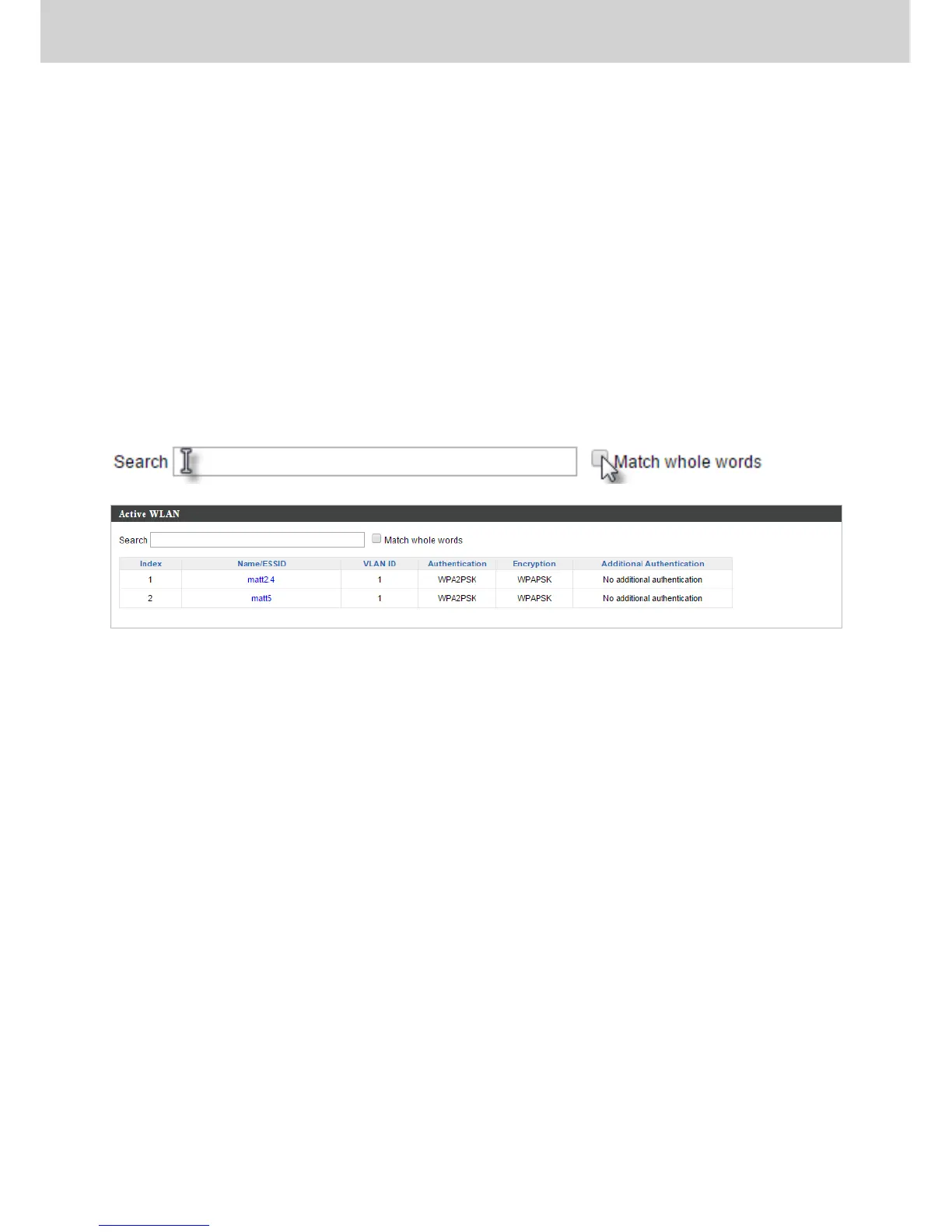 Search ☐ Match whole words

Active WLAN

Search ☐ Match whole words

| Index | Name/ESSID | VLAN ID | Authentication | Encryption | Additional Authentication |
|---|---|---|---|---|---|
| 1 | matt2.4 | 1 | WPA2PSK | WPAPSK | No additional authentication |
| 2 | matt5 | 1 | WPA2PSK | WPAPSK | No additional authentication |